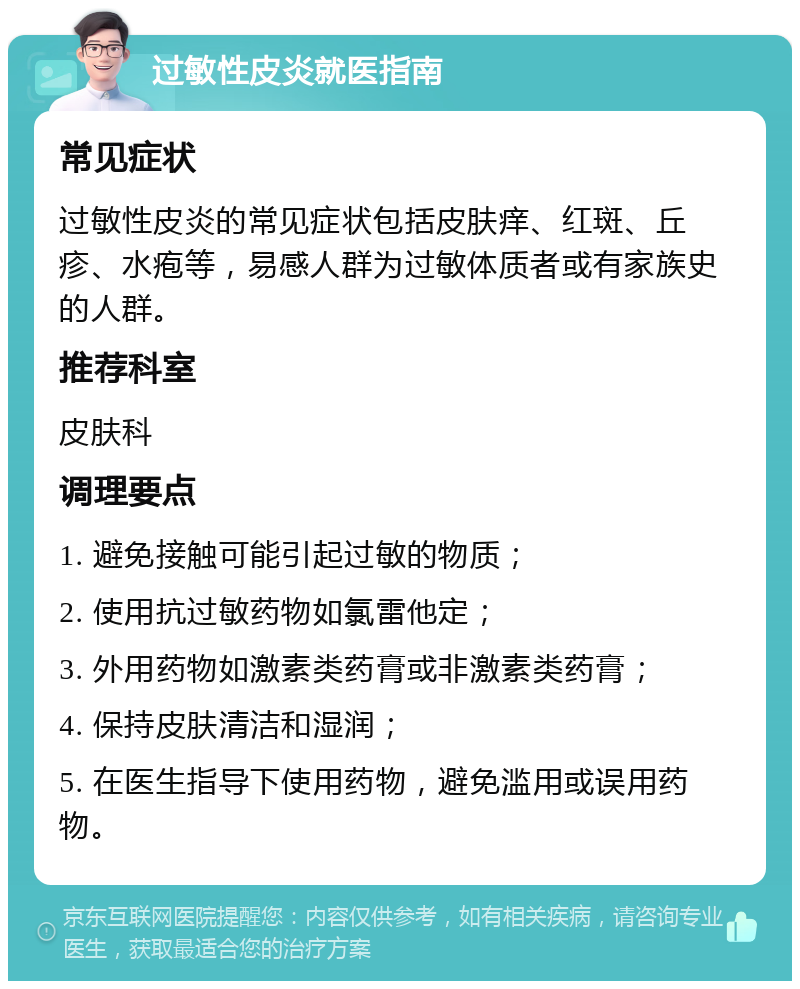 过敏性皮炎就医指南

常见症状

过敏性皮炎的常见症状包括皮肤痒、红斑、丘疹、水疱等，易感人群为过敏体质者或有家族史的人群。

推荐科室

皮肤科

调理要点

1. 避免接触可能引起过敏的物质；

2. 使用抗过敏药物如氯雷他定；

3. 外用药物如激素类药膏或非激素类药膏；

4. 保持皮肤清洁和湿润；

5. 在医生指导下使用药物，避免滥用或误用药物。

京东互联网医院提醒您：内容仅供参考，如有相关疾病，请咨询专业医生，获取最适合您的治疗方案